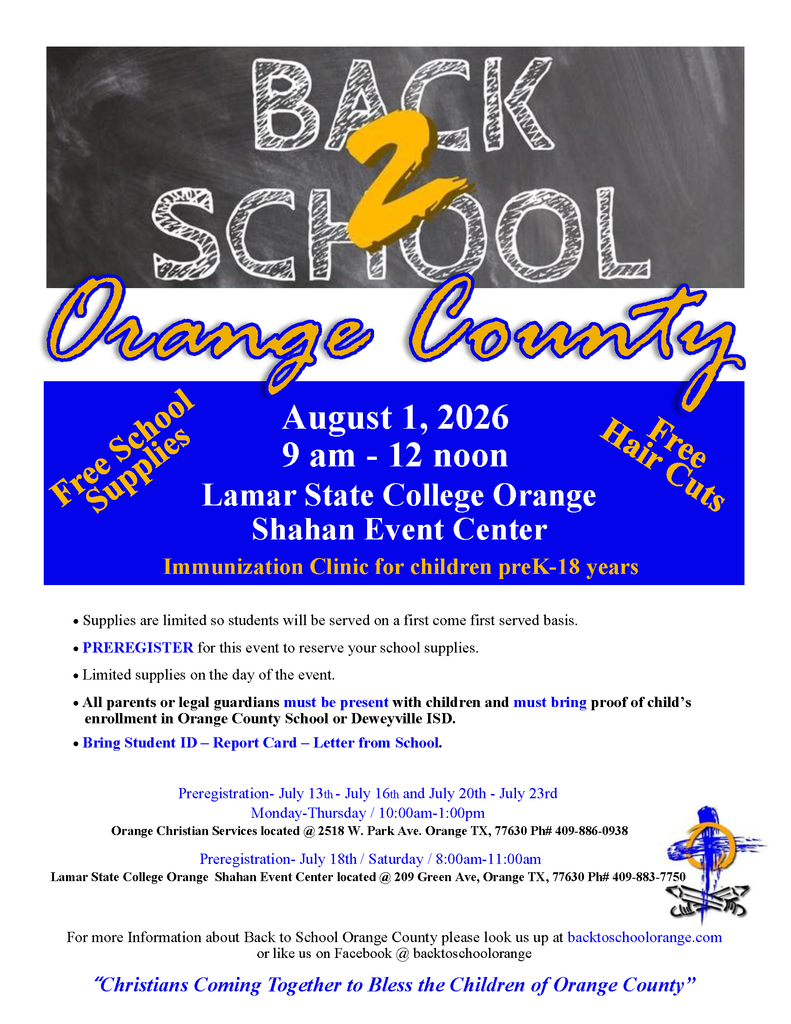 BACK 2 SCHOOL

Orange County

Free School Supplies

August 1, 2026
9 am - 12 noon
Lamar State College Orange
Shahan Event Center

Free Hair Cuts

Immunization Clinic for children preK-18 years

• Supplies are limited so students will be served on a first come first served basis.

• PREREGISTER for this event to reserve your school supplies.

• Limited supplies on the day of the event.

• All parents or legal guardians must be present with children and must bring proof of child's enrollment in Orange County School or Deweyville ISD.

• Bring Student ID – Report Card – Letter from School.

Preregistration- July 13th - July 16th and July 20th - July 23rd
Monday-Thursday / 10:00am-1:00pm
Orange Christian Services located @ 2518 W. Park Ave. Orange TX, 77630 Ph# 409-886-0938

Preregistration- July 18th / Saturday / 8:00am-11:00am
Lamar State College Orange Shahan Event Center located @ 209 Green Ave, Orange TX, 77630 Ph# 409-883-7750

For more Information about Back to School Orange County please look us up at backtoschoolorange.com or like us on Facebook @ backtoschoolorange

"Christians Coming Together to Bless the Children of Orange County"